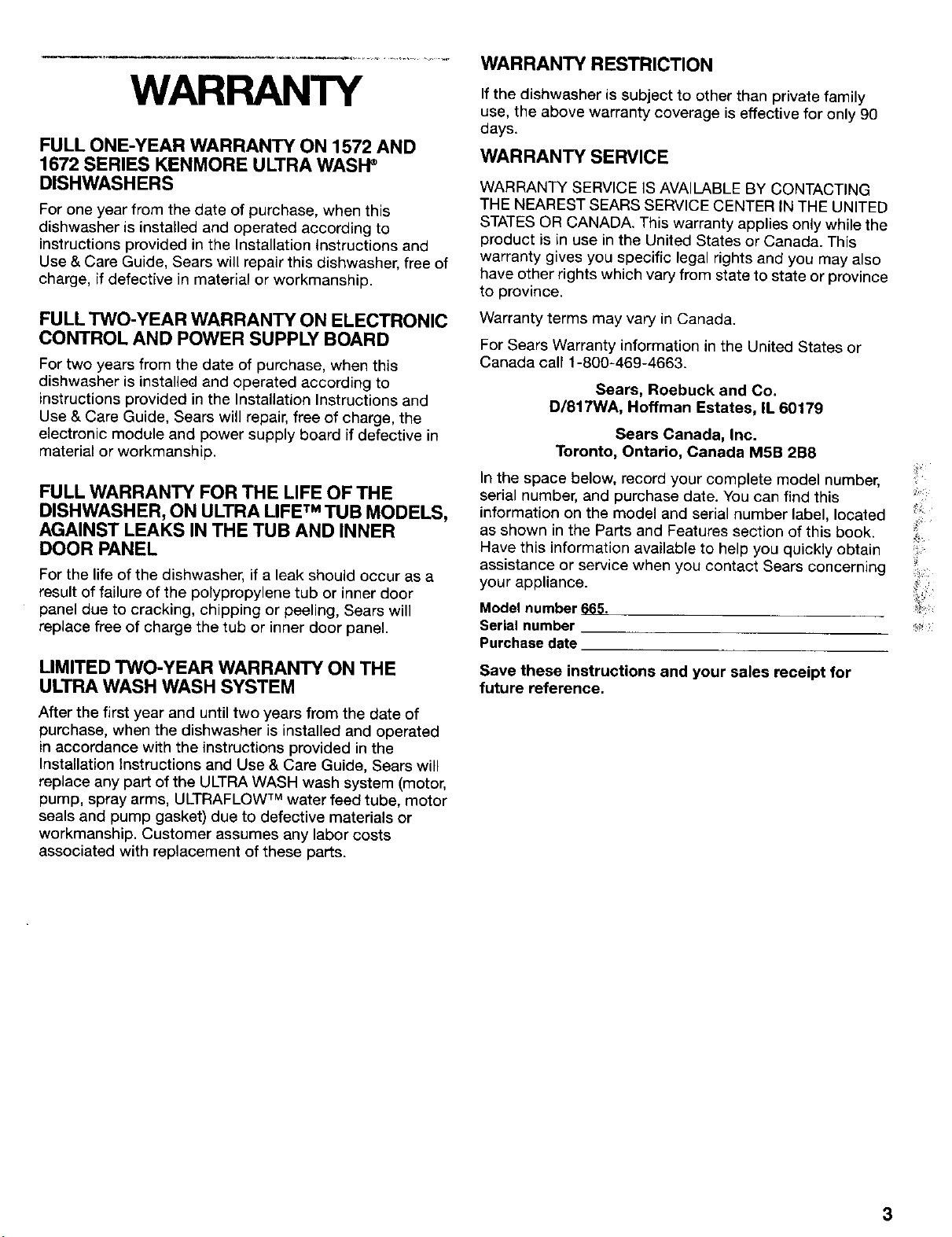 WARRANTY

FULL ONE-YEAR WARRANTY ON 1572 AND 1672 SERIES KENMORE ULTRA WASH® DISHWASHERS

For one year from the date of purchase, when this dishwasher is installed and operated according to instructions provided in the Installation Instructions and Use & Care Guide, Sears will repair this dishwasher, free of charge, if defective in material or workmanship.

FULL TWO-YEAR WARRANTY ON ELECTRONIC CONTROL AND POWER SUPPLY BOARD

For two years from the date of purchase, when this dishwasher is installed and operated according to instructions provided in the Installation Instructions and Use & Care Guide, Sears will repair, free of charge, the electronic module and power supply board if defective in material or workmanship.

FULL WARRANTY FOR THE LIFE OF THE DISHWASHER, ON ULTRA LIFE™ TUB MODELS, AGAINST LEAKS IN THE TUB AND INNER DOOR PANEL

For the life of the dishwasher, if a leak should occur as a result of failure of the polypropylene tub or inner door panel due to cracking, chipping or peeling, Sears will replace free of charge the tub or inner door panel.

LIMITED TWO-YEAR WARRANTY ON THE ULTRA WASH WASH SYSTEM

After the first year and until two years from the date of purchase, when the dishwasher is installed and operated in accordance with the instructions provided in the Installation Instructions and Use & Care Guide, Sears will replace any part of the ULTRA WASH wash system (motor, pump, spray arms, ULTRAFLOW™ water feed tube, motor seals and pump gasket) due to defective materials or workmanship. Customer assumes any labor costs associated with replacement of these parts.

WARRANTY RESTRICTION

If the dishwasher is subject to other than private family use, the above warranty coverage is effective for only 90 days.

WARRANTY SERVICE

WARRANTY SERVICE IS AVAILABLE BY CONTACTING THE NEAREST SEARS SERVICE CENTER IN THE UNITED STATES OR CANADA. This warranty applies only while the product is in use in the United States or Canada. This warranty gives you specific legal rights and you may also have other rights which vary from state to state or province to province.

Warranty terms may vary in Canada.

For Sears Warranty information in the United States or Canada call 1-800-469-4663.

Sears, Roebuck and Co.
D/817WA, Hoffman Estates, IL 60179

Sears Canada, Inc.
Toronto, Ontario, Canada M5B 2B8

In the space below, record your complete model number, serial number, and purchase date. You can find this information on the model and serial number label, located as shown in the Parts and Features section of this book. Have this information available to help you quickly obtain assistance or service when you contact Sears concerning your appliance.

Model number 665.
Serial number
Purchase date

Save these instructions and your sales receipt for future reference.

3